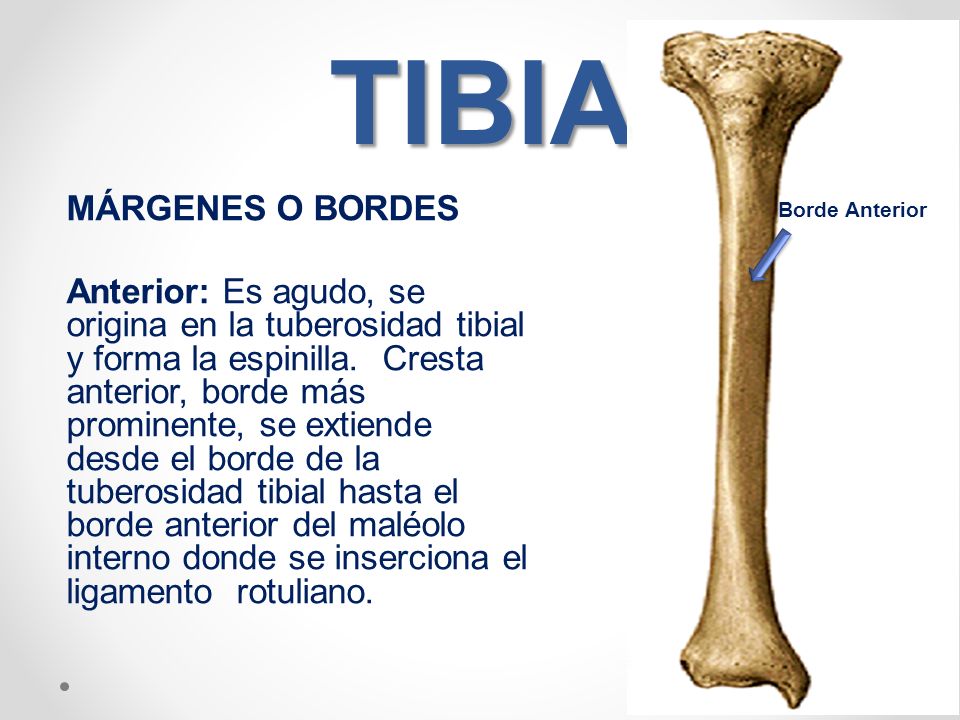 TIBIA

MÁRGENES O BORDES

Anterior: Es agudo, se origina en la tuberosidad tibial y forma la espinilla. Cresta anterior, borde más prominente, se extiende desde el borde de la tuberosidad tibial hasta el borde anterior del maléolo interno donde se inserciona el ligamento rotuliano.

Borde Anterior